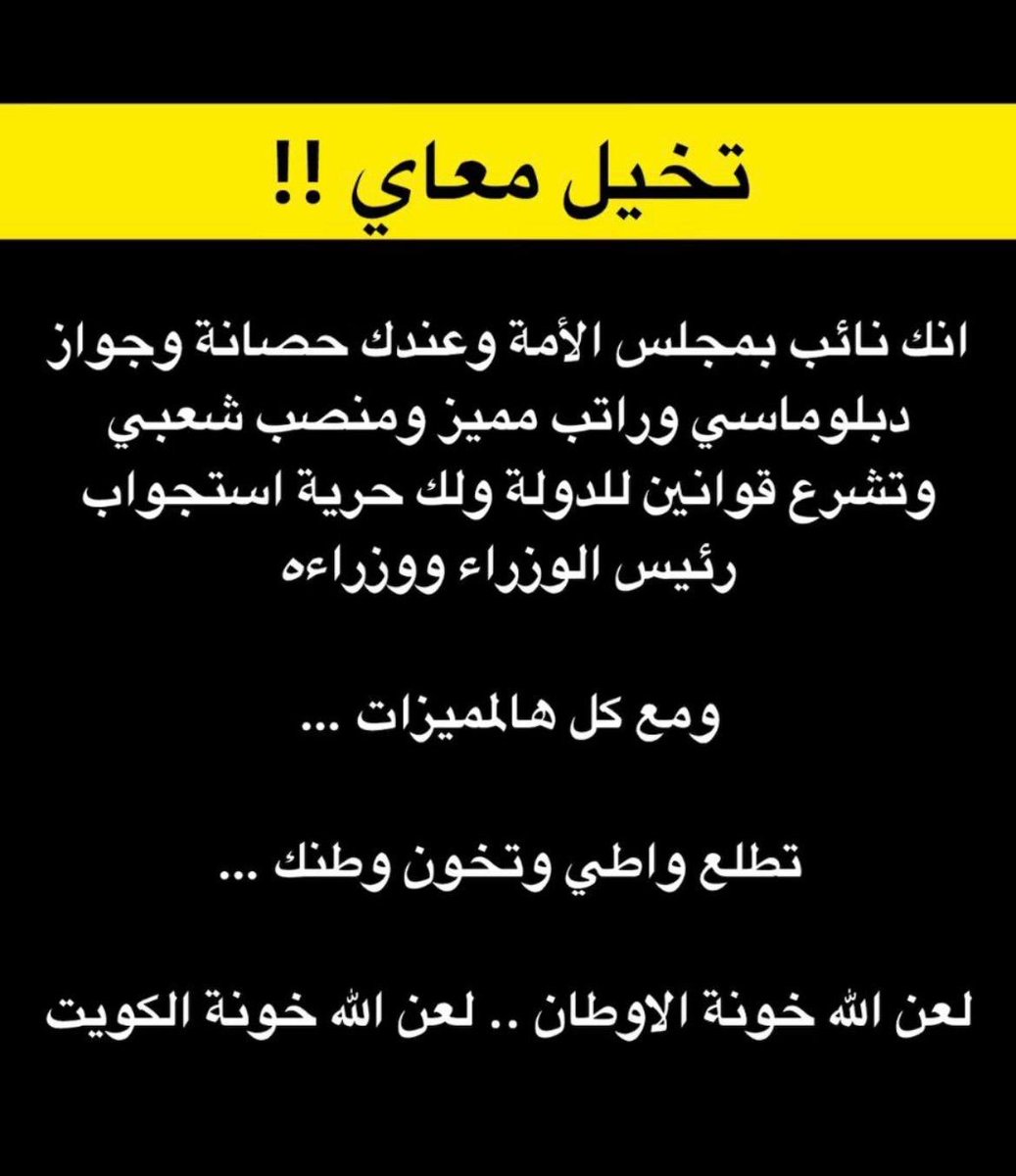 تخيل معاي !!

انك نائب بمجلس الأمة وعندك حصانة وجواز دبلوماسي وراتب مميز ومنصب شعبي وتشرع قوانين للدولة ولك حرية استجواب رئيس الوزراء ووزراءه

ومع كل هالمميزات ...

تطلع واطي وتخون وطنك ...

لعن الله خونة الاوطان .. لعن الله خونة الكويت